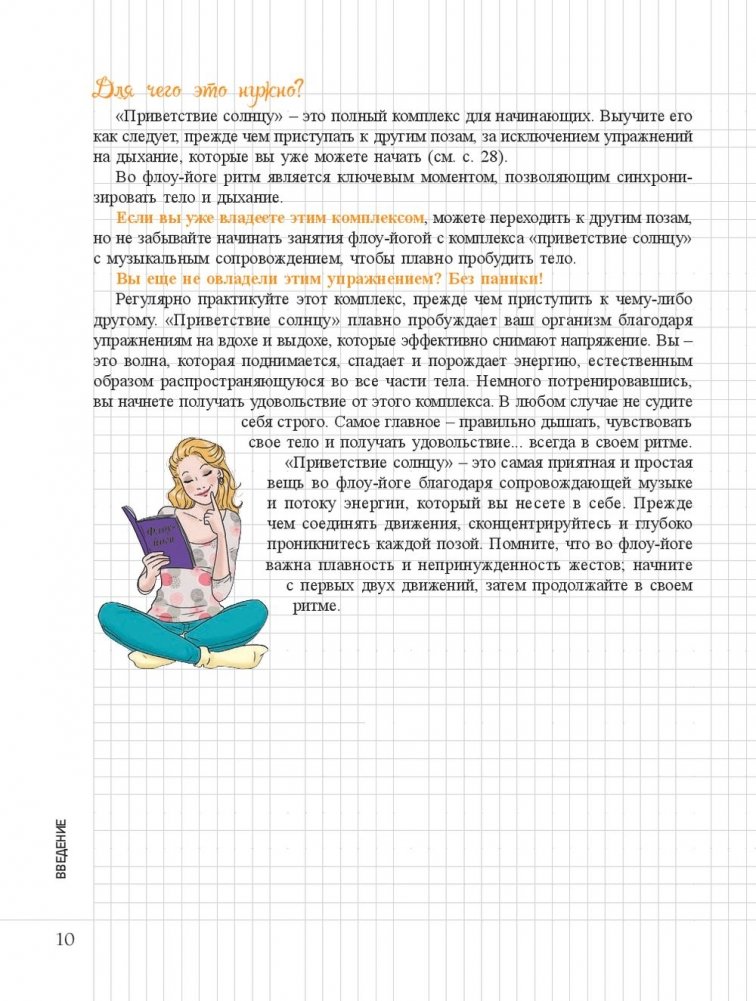 Для чего это нужно?

«Приветствие солнцу» – это полный комплекс для начинающих. Выучите его как следует, прежде чем приступать к другим позам, за исключением упражнений на дыхание, которые вы уже можете начать (см. с. 28).

Во флоу-йоге ритм является ключевым моментом, позволяющим синхронизировать тело и дыхание.

Если вы уже владеете этим комплексом, можете переходить к другим позам, но не забывайте начинать занятия флоу-йогой с комплекса «приветствие солнцу» с музыкальным сопровождением, чтобы плавно пробудить тело.

Вы еще не овладели этим упражнением? Без паники!

Регулярно практикуйте этот комплекс, прежде чем приступить к чему-либо другому. «Приветствие солнцу» плавно пробуждает ваш организм благодаря упражнениям на вдохе и выдохе, которые эффективно снимают напряжение. Вы – это волна, которая поднимается, спадает и порождает энергию, естественным образом распространяющуюся во все части тела. Немного потренировавшись, вы начнете получать удовольствие от этого комплекса. В любом случае не судите себя строго. Самое главное – правильно дышать, чувствовать свое тело и получать удовольствие... всегда в своем ритме.

«Приветствие солнцу» – это самая приятная и простая вещь во флоу-йоге благодаря сопровождающей музыке и потоку энергии, который вы несете в себе. Прежде чем соединять движения, сконцентрируйтесь и глубоко проникнитесь каждой позой. Помните, что во флоу-йоге важна плавность и непринужденность жестов; начните с первых двух движений, затем продолжайте в своем ритме.

Флоу-йога

ВВЕДЕНИЕ

10